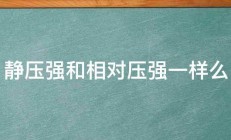 静压强和相对压强一样么